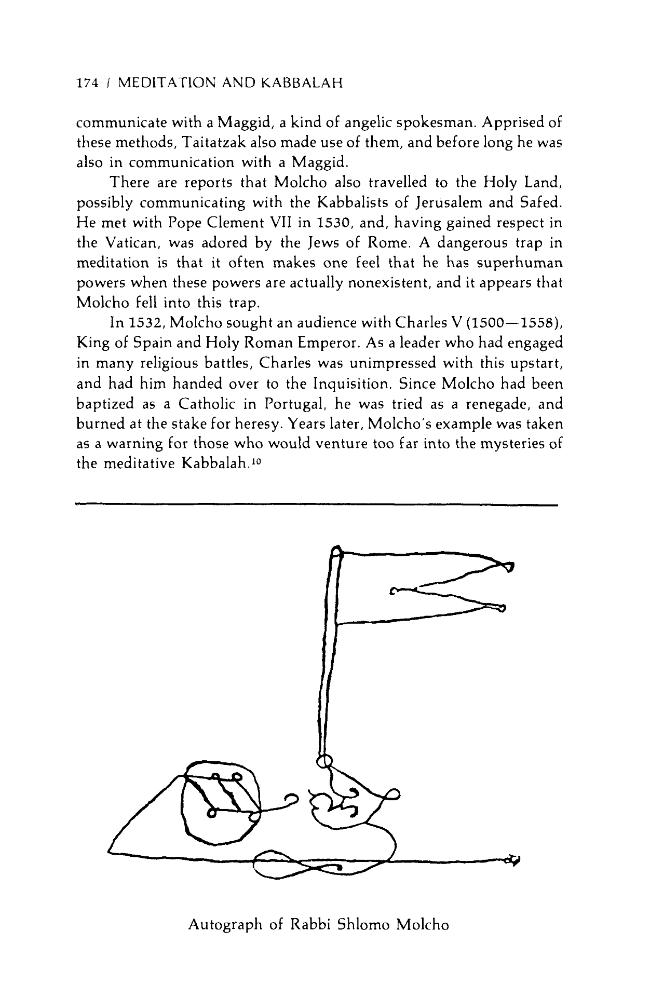 174 / MEDITATION AND KABBALAH

communicate with a Maggid, a kind of angelic spokesman. Apprised of these methods, Taitatzak also made use of them, and before long he was also in communication with a Maggid.

There are reports that Molcho also travelled to the Holy Land, possibly communicating with the Kabbalists of Jerusalem and Safed. He met with Pope Clement VII in 1530, and, having gained respect in the Vatican, was adored by the Jews of Rome. A dangerous trap in meditation is that it often makes one feel that he has superhuman powers when these powers are actually nonexistent, and it appears that Molcho fell into this trap.

In 1532, Molcho sought an audience with Charles V (1500—1558), King of Spain and Holy Roman Emperor. As a leader who had engaged in many religious battles, Charles was unimpressed with this upstart, and had him handed over to the Inquisition. Since Molcho had been baptized as a Catholic in Portugal, he was tried as a renegade, and burned at the stake for heresy. Years later, Molcho's example was taken as a warning for those who would venture too far into the mysteries of the meditative Kabbalah.$^{10}$

Autograph of Rabbi Shlomo Molcho